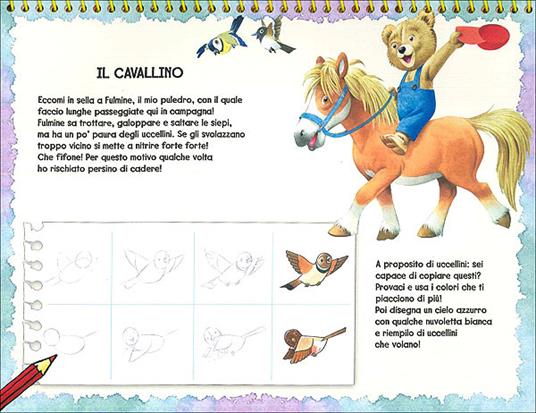 IL CAVALLINO

Eccomi in sella a Fulmine, il mio puledro, con il quale faccio lunghe passeggiate qui in campagna! Fulmine sa trottare, galoppare e saltare le siepi, ma ha un po' paura degli uccellini. Se gli svolazzano troppo vicino si mette a nitrire forte forte! Che fifone! Per questo motivo qualche volta ho rischiato persino di cadere!

A proposito di uccellini: sei capace di copiare questi? Provaci e usa i colori che ti piacciono di più! Poi disegna un cielo azzurro con qualche nuvoletta bianca e riempilo di uccellini che volano!